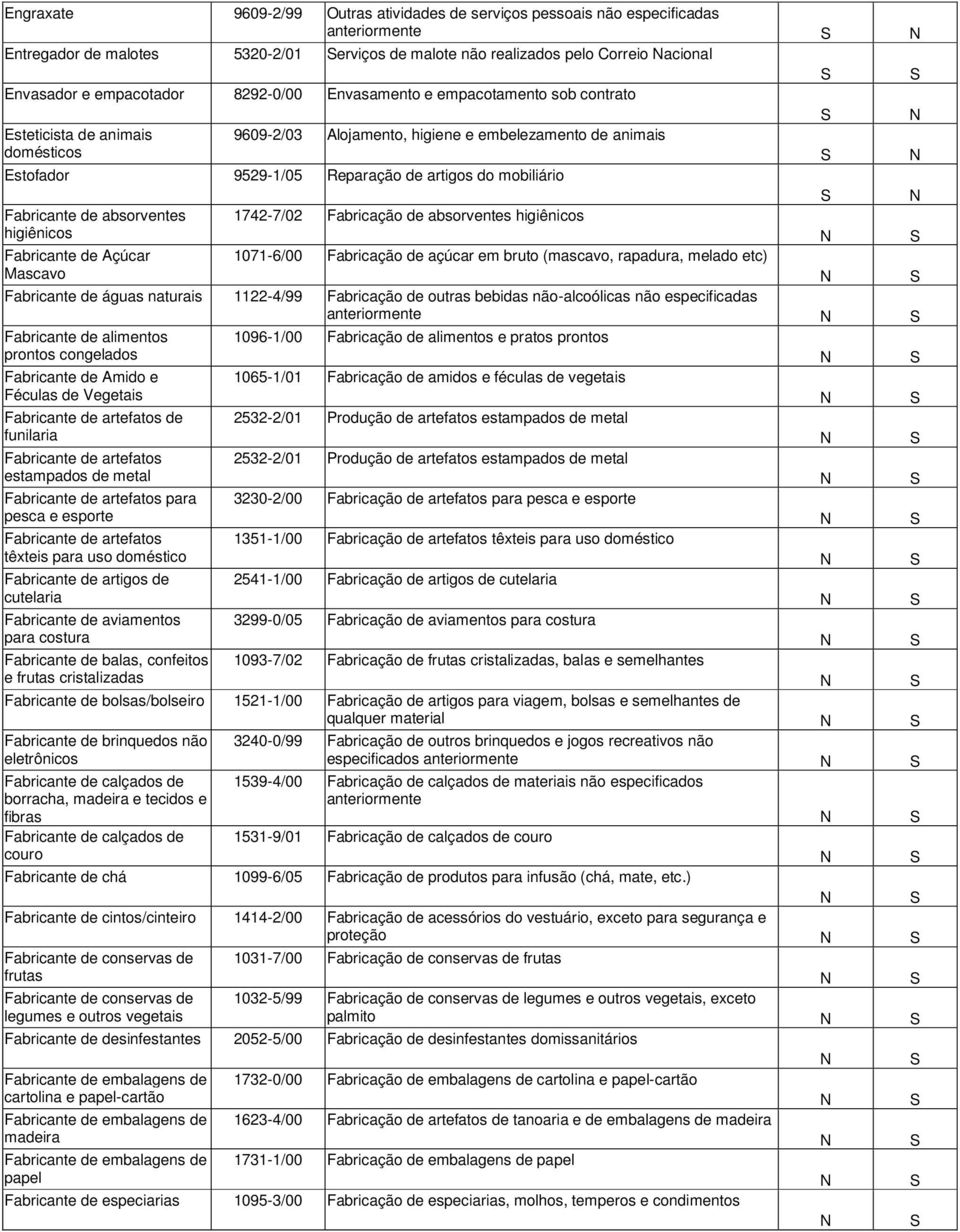 | | | | | |
|---|---|---|---|---|
| Engraxate | 9609-2/99 | Outras atividades de serviços pessoais não especificadas anteriormente | S | N |
| Entregador de malotes | 5320-2/01 | Serviços de malote não realizados pelo Correio Nacional | S | S |
| Envasador e empacotador | 8292-0/00 | Envasamento e empacotamento sob contrato | S | N |
| Esteticista de animais domésticos | 9609-2/03 | Alojamento, higiene e embelezamento de animais | S | N |
| Estofador | 9529-1/05 | Reparação de artigos do mobiliário | S | N |
| Fabricante de absorventes higiênicos | 1742-7/02 | Fabricação de absorventes higiênicos | N | S |
| Fabricante de Açúcar Mascavo | 1071-6/00 | Fabricação de açúcar em bruto (mascavo, rapadura, melado etc) | N | S |
| Fabricante de águas naturais | 1122-4/99 | Fabricação de outras bebidas não-alcoólicas não especificadas anteriormente | N | S |
| Fabricante de alimentos prontos congelados | 1096-1/00 | Fabricação de alimentos e pratos prontos | N | S |
| Fabricante de Amido e Féculas de Vegetais | 1065-1/01 | Fabricação de amidos e féculas de vegetais | N | S |
| Fabricante de artefatos de funilaria | 2532-2/01 | Produção de artefatos estampados de metal | N | S |
| Fabricante de artefatos estampados de metal | 2532-2/01 | Produção de artefatos estampados de metal | N | S |
| Fabricante de artefatos para pesca e esporte | 3230-2/00 | Fabricação de artefatos para pesca e esporte | N | S |
| Fabricante de artefatos têxteis para uso doméstico | 1351-1/00 | Fabricação de artefatos têxteis para uso doméstico | N | S |
| Fabricante de artigos de cutelaria | 2541-1/00 | Fabricação de artigos de cutelaria | N | S |
| Fabricante de aviamentos para costura | 3299-0/05 | Fabricação de aviamentos para costura | N | S |
| Fabricante de balas, confeitos e frutas cristalizadas | 1093-7/02 | Fabricação de frutas cristalizadas, balas e semelhantes | N | S |
| Fabricante de bolsas/bolseiro | 1521-1/00 | Fabricação de artigos para viagem, bolsas e semelhantes de qualquer material | N | S |
| Fabricante de brinquedos não eletrônicos | 3240-0/99 | Fabricação de outros brinquedos e jogos recreativos não especificados anteriormente | N | S |
| Fabricante de calçados de borracha, madeira e tecidos e fibras | 1539-4/00 | Fabricação de calçados de materiais não especificados anteriormente | N | S |
| Fabricante de calçados de couro | 1531-9/01 | Fabricação de calçados de couro | N | S |
| Fabricante de chá | 1099-6/05 | Fabricação de produtos para infusão (chá, mate, etc.) | N | S |
| Fabricante de cintos/cinteiro | 1414-2/00 | Fabricação de acessórios do vestuário, exceto para segurança e proteção | N | S |
| Fabricante de conservas de frutas | 1031-7/00 | Fabricação de conservas de frutas | N | S |
| Fabricante de conservas de legumes e outros vegetais | 1032-5/99 | Fabricação de conservas de legumes e outros vegetais, exceto palmito | N | S |
| Fabricante de desinfestantes | 2052-5/00 | Fabricação de desinfestantes domissanitários | N | S |
| Fabricante de embalagens de cartolina e papel-cartão | 1732-0/00 | Fabricação de embalagens de cartolina e papel-cartão | N | S |
| Fabricante de embalagens de madeira | 1623-4/00 | Fabricação de artefatos de tanoaria e de embalagens de madeira | N | S |
| Fabricante de embalagens de papel | 1731-1/00 | Fabricação de embalagens de papel | N | S |
| Fabricante de especiarias | 1095-3/00 | Fabricação de especiarias, molhos, temperos e condimentos | N | S |